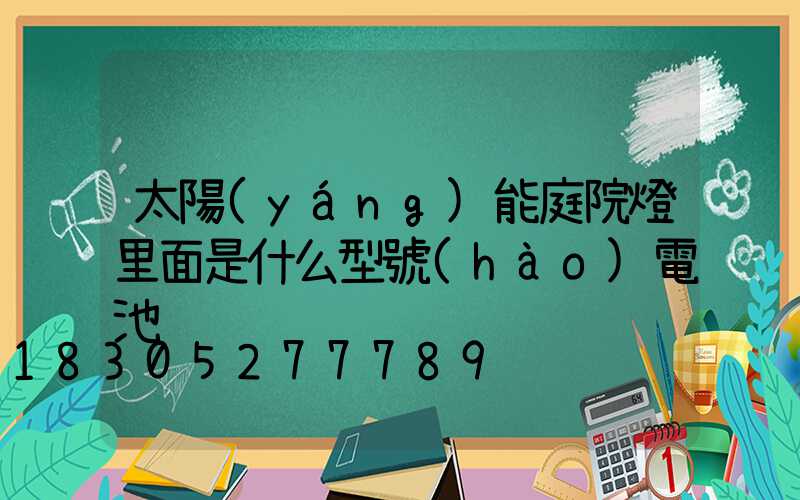 太陽(yáng)能庭院燈里面是什么型號(hào)電池

18305277789